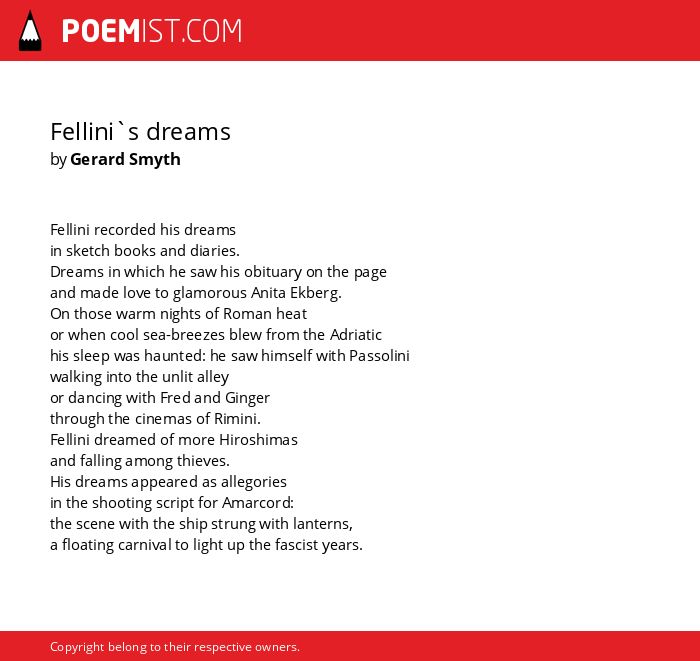 POEMIST.COM

Fellini`s dreams
by Gerard Smyth

Fellini recorded his dreams
in sketch books and diaries.
Dreams in which he saw his obituary on the page
and made love to glamorous Anita Ekberg.
On those warm nights of Roman heat
or when cool sea-breezes blew from the Adriatic
his sleep was haunted: he saw himself with Passolini
walking into the unlit alley
or dancing with Fred and Ginger
through the cinemas of Rimini.
Fellini dreamed of more Hiroshimas
and falling among thieves.
His dreams appeared as allegories
in the shooting script for Amarcord:
the scene with the ship strung with lanterns,
a floating carnival to light up the fascist years.

Copyright belong to their respective owners.